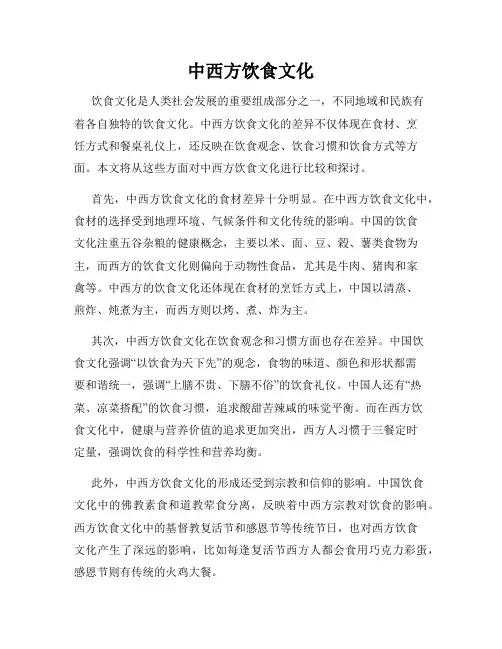 中西方饮食文化

饮食文化是人类社会发展的重要组成部分之一，不同地域和民族有着各自独特的饮食文化。中西方饮食文化的差异不仅体现在食材、烹饪方式和餐桌礼仪上，还反映在饮食观念、饮食习惯和饮食方式等方面。本文将从这些方面对中西方饮食文化进行比较和探讨。

首先，中西方饮食文化的食材差异十分明显。在中西方饮食文化中，食材的选择受到地理环境、气候条件和文化传统的影响。中国的饮食文化注重五谷杂粮的健康概念，主要以米、面、豆、穀、薯类食物为主，而西方的饮食文化则偏向于动物性食品，尤其是牛肉、猪肉和家禽等。中西方的饮食文化还体现在食材的烹饪方式上，中国以清蒸、煎炸、炖煮为主，而西方则以烤、煮、炸为主。

其次，中西方饮食文化在饮食观念和习惯方面也存在差异。中国饮食文化强调“以饮食为天下先”的观念，食物的味道、颜色和形状都需要和谐统一，强调“上膳不贵、下膳不俗”的饮食礼仪。中国人还有“热菜、凉菜搭配”的饮食习惯，追求酸甜苦辣咸的味觉平衡。而在西方饮食文化中，健康与营养价值的追求更加突出，西方人习惯于三餐定时定量，强调饮食的科学性和营养均衡。

此外，中西方饮食文化的形成还受到宗教和信仰的影响。中国饮食文化中的佛教素食和道教荤食分离，反映着中西方宗教对饮食的影响。西方饮食文化中的基督教复活节和感恩节等传统节日，也对西方饮食文化产生了深远的影响，比如每逢复活节西方人都会食用巧克力彩蛋，感恩节则有传统的火鸡大餐。